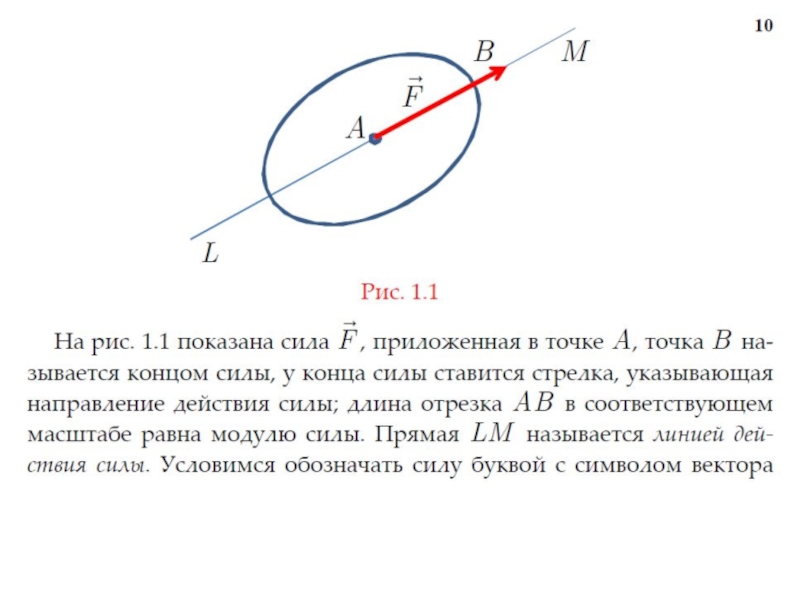 10

$B$ $M$

$\vec{F}$

$A$

$L$

Рис. 1.1

На рис. 1.1 показана сила $\vec{F}$, приложенная в точке $A$, точка $B$ называется концом силы, у конца силы ставится стрелка, указывающая направление действия силы; длина отрезка $AB$ в соответствующем масштабе равна модулю силы. Прямая $LM$ называется линией действия силы. Условимся обозначать силу буквой с символом вектора